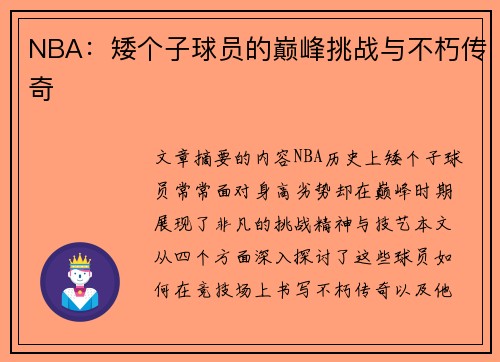 NBA：矮个子球员的巅峰挑战与不朽传奇

文章摘要的内容NBA历史上矮个子球员常常面对身高劣势却在巅峰时期展现了非凡的挑战精神与技艺本文从四个方面深入探讨了这些球员如何在竞技场上书写不朽传奇以及他